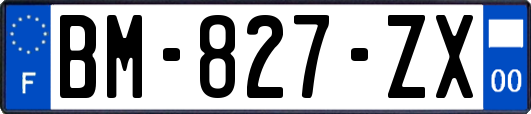 F
BM-827-ZX
00